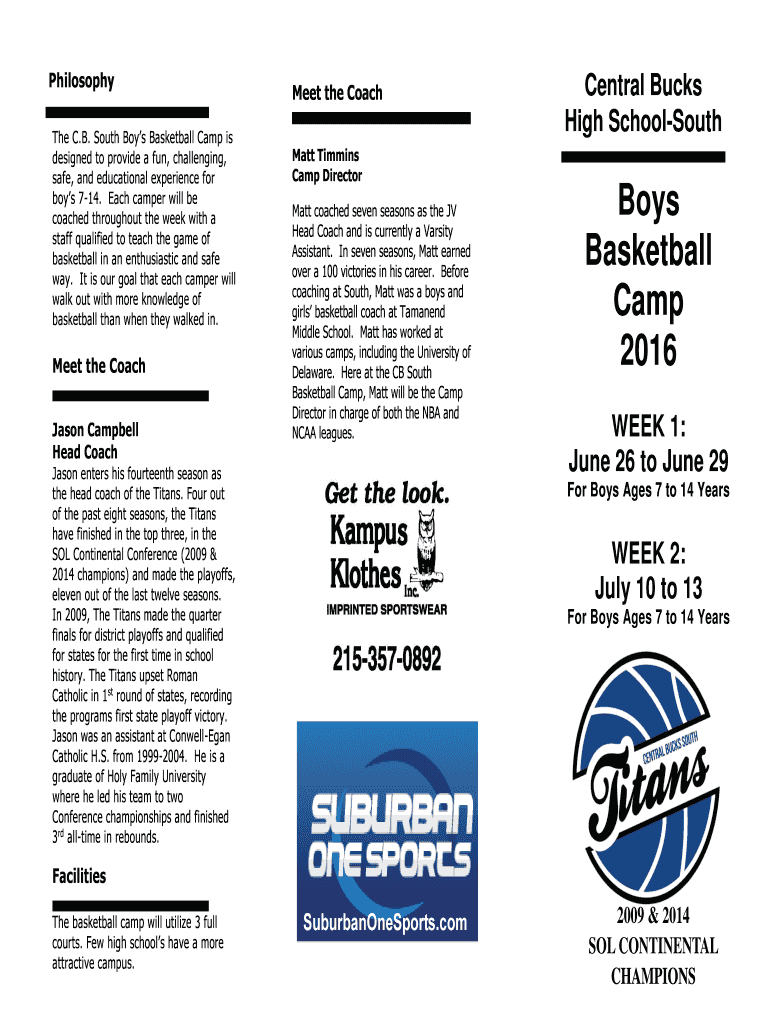 Philosophy

The C.B. South Boy's Basketball Camp is designed to provide a fun, challenging, safe, and educational experience for boy's 7-14. Each camper will be coached throughout the week with a staff qualified to teach the game of basketball in an enthusiastic and safe way. It is our goal that each camper will walk out with more knowledge of basketball than when they walked in.

Meet the Coach

Jason Campbell
Head Coach

Jason enters his fourteenth season as the head coach of the Titans. Four out of the past eight seasons, the Titans have finished in the top three, in the SOL Continental Conference (2009 & 2014 champions) and made the playoffs, eleven out of the last twelve seasons. In 2009, The Titans made the quarter finals for district playoffs and qualified for states for the first time in school history. The Titans upset Roman Catholic in 1$^{st}$ round of states, recording the programs first state playoff victory. Jason was an assistant at Conwell-Egan Catholic H.S. from 1999-2004. He is a graduate of Holy Family University where he led his team to two Conference championships and finished 3$^{rd}$ all-time in rebounds.

Facilities

The basketball camp will utilize 3 full courts. Few high school's have a more attractive campus.

Meet the Coach

Matt Timmins
Camp Director

Matt coached seven seasons as the JV Head Coach and is currently a Varsity Assistant. In seven seasons, Matt earned over a 100 victories in his career. Before coaching at South, Matt was a boys and girls' basketball coach at Tamanend Middle School. Matt has worked at various camps, including the University of Delaware. Here at the CB South Basketball Camp, Matt will be the Camp Director in charge of both the NBA and NCAA leagues.

Get the look.
Kampus Klothes Inc.
IMPRINTED SPORTSWEAR

215-357-0892

SUBURBAN ONE SPORTS
SuburbanOneSports.com

Central Bucks High School-South

Boys Basketball Camp 2016

WEEK 1:
June 26 to June 29
For Boys Ages 7 to 14 Years

WEEK 2:
July 10 to 13
For Boys Ages 7 to 14 Years

CENTRAL BUCKS SOUTH
Titans

2009 & 2014
SOL CONTINENTAL
CHAMPIONS